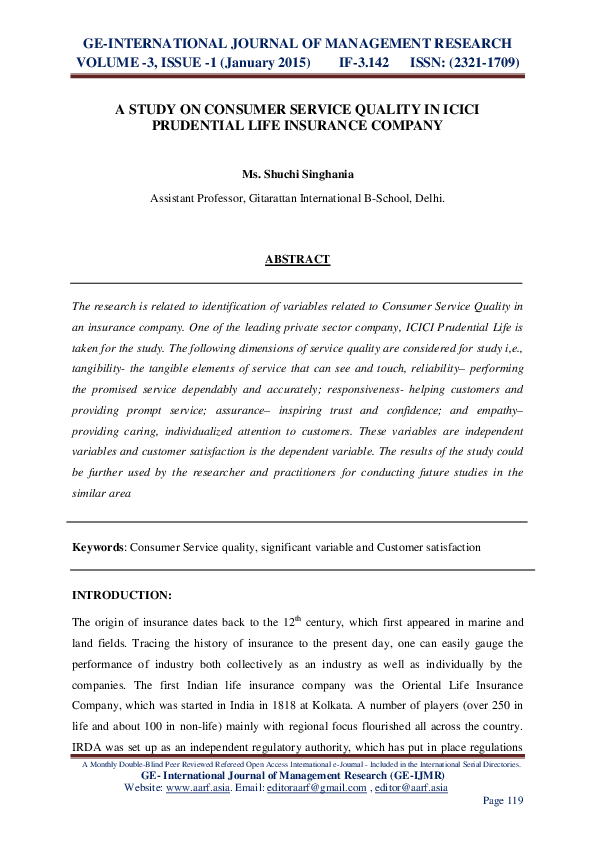 GE-INTERNATIONAL JOURNAL OF MANAGEMENT RESEARCH
VOLUME -3, ISSUE -1 (January 2015)   IF-3.142   ISSN: (2321-1709)

A STUDY ON CONSUMER SERVICE QUALITY IN ICICI PRUDENTIAL LIFE INSURANCE COMPANY

Ms. Shuchi Singhania

Assistant Professor, Gitarattan International B-School, Delhi.

ABSTRACT

The research is related to identification of variables related to Consumer Service Quality in an insurance company. One of the leading private sector company, ICICI Prudential Life is taken for the study. The following dimensions of service quality are considered for study i,e., tangibility- the tangible elements of service that can see and touch, reliability– performing the promised service dependably and accurately; responsiveness- helping customers and providing prompt service; assurance– inspiring trust and confidence; and empathy– providing caring, individualized attention to customers. These variables are independent variables and customer satisfaction is the dependent variable. The results of the study could be further used by the researcher and practitioners for conducting future studies in the similar area

Keywords: Consumer Service quality, significant variable and Customer satisfaction

INTRODUCTION:

The origin of insurance dates back to the $12^{th}$ century, which first appeared in marine and land fields. Tracing the history of insurance to the present day, one can easily gauge the performance of industry both collectively as an industry as well as individually by the companies. The first Indian life insurance company was the Oriental Life Insurance Company, which was started in India in 1818 at Kolkata. A number of players (over 250 in life and about 100 in non-life) mainly with regional focus flourished all across the country. IRDA was set up as an independent regulatory authority, which has put in place regulations

A Monthly Double-Blind Peer Reviewed Refereed Open Access International e-Journal - Included in the International Serial Directories.
GE- International Journal of Management Research (GE-IJMR)
Website: www.aarf.asia. Email: editoraarf@gmail.com , editor@aarf.asia

Page 119